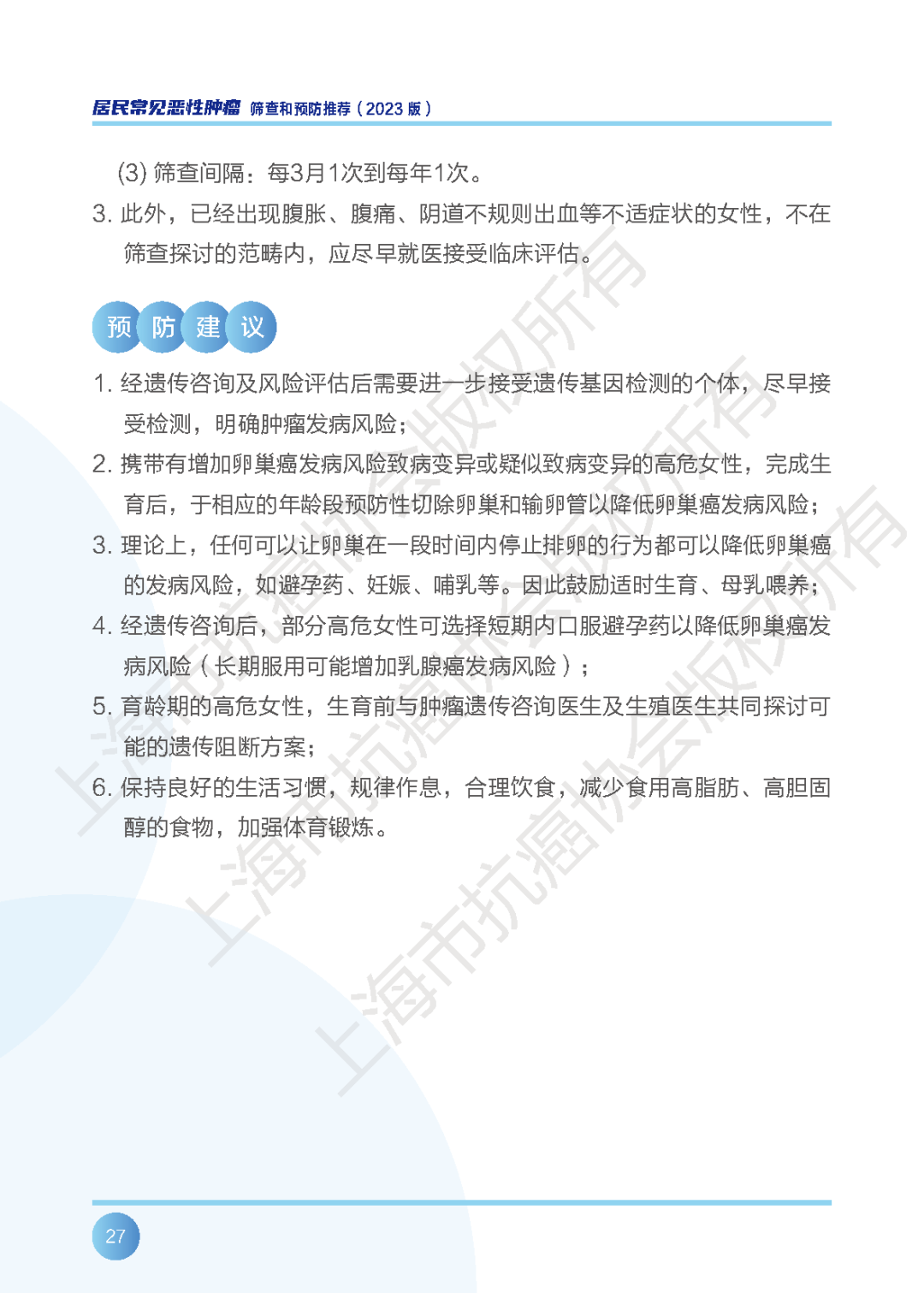 居民常见恶性肿瘤 筛查和预防推荐（2023 版）

(3) 筛查间隔：每3月1次到每年1次。

3. 此外，已经出现腹胀、腹痛、阴道不规则出血等不适症状的女性，不在筛查探讨的范畴内，应尽早就医接受临床评估。

预 防 建 议

1. 经遗传咨询及风险评估后需要进一步接受遗传基因检测的个体，尽早接受检测，明确肿瘤发病风险；

2. 携带有增加卵巢癌发病风险致病变异或疑似致病变异的高危女性，完成生育后，于相应的年龄段预防性切除卵巢和输卵管以降低卵巢癌发病风险；

3. 理论上，任何可以让卵巢在一段时间内停止排卵的行为都可以降低卵巢癌的发病风险，如避孕药、妊娠、哺乳等。因此鼓励适时生育、母乳喂养；

4. 经遗传咨询后，部分高危女性可选择短期内口服避孕药以降低卵巢癌发病风险（长期服用可能增加乳腺癌发病风险）；

5. 育龄期的高危女性，生育前与肿瘤遗传咨询医生及生殖医生共同探讨可能的遗传阻断方案；

6. 保持良好的生活习惯，规律作息，合理饮食，减少食用高脂肪、高胆固醇的食物，加强体育锻炼。

上海市抗癌协会版权所有

上海市抗癌协会版权所有

上海市抗癌协会版权所有

27